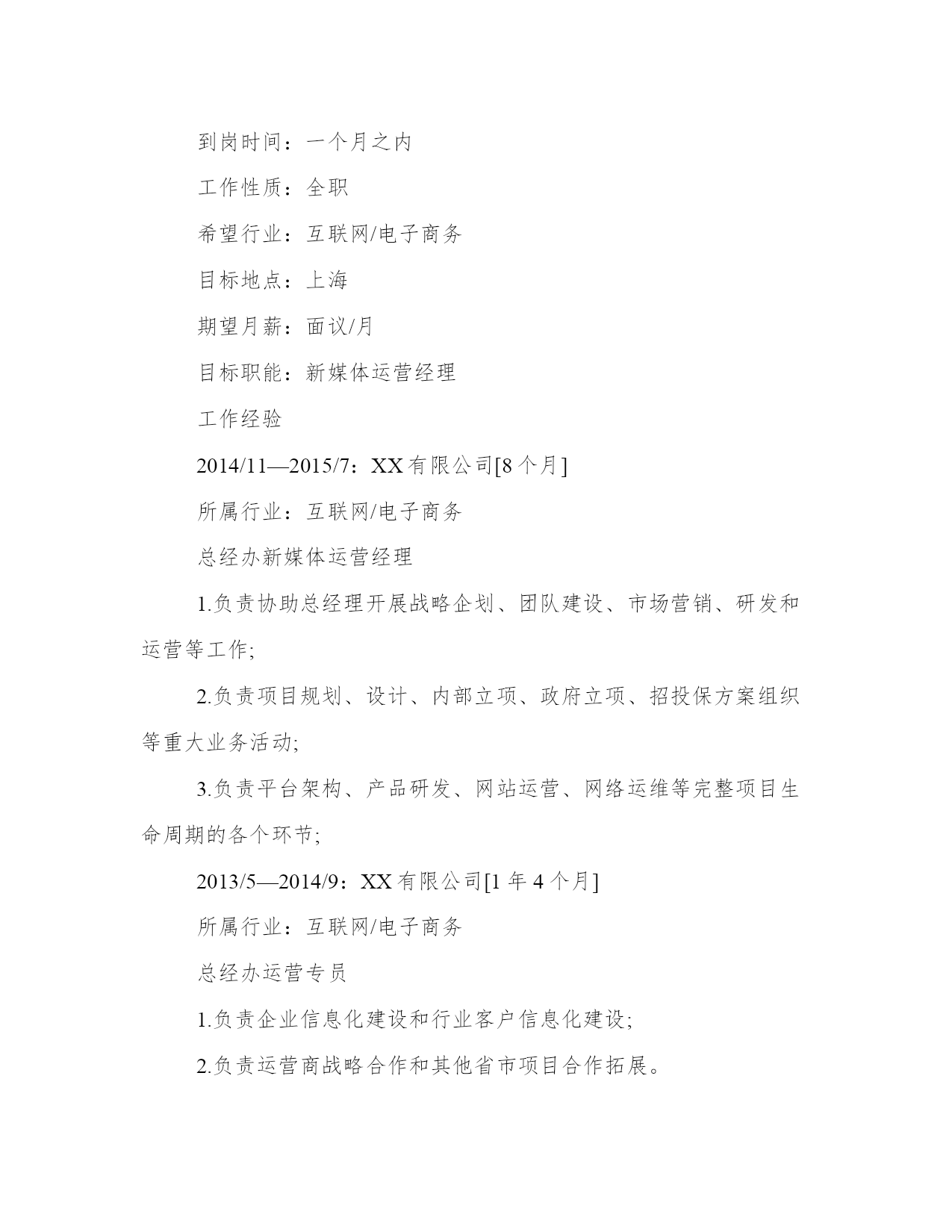 到岗时间：一个月之内

工作性质：全职

希望行业：互联网/电子商务

目标地点：上海

期望月薪：面议/月

目标职能：新媒体运营经理

工作经验

2014/11—2015/7：XX有限公司[8个月]

所属行业：互联网/电子商务

总经办新媒体运营经理

1.负责协助总经理开展战略企划、团队建设、市场营销、研发和运营等工作;

2.负责项目规划、设计、内部立项、政府立项、招投保方案组织等重大业务活动;

3.负责平台架构、产品研发、网站运营、网络运维等完整项目生命周期的各个环节;

2013/5—2014/9：XX有限公司[1年4个月]

所属行业：互联网/电子商务

总经办运营专员

1.负责企业信息化建设和行业客户信息化建设;

2.负责运营商战略合作和其他省市项目合作拓展。